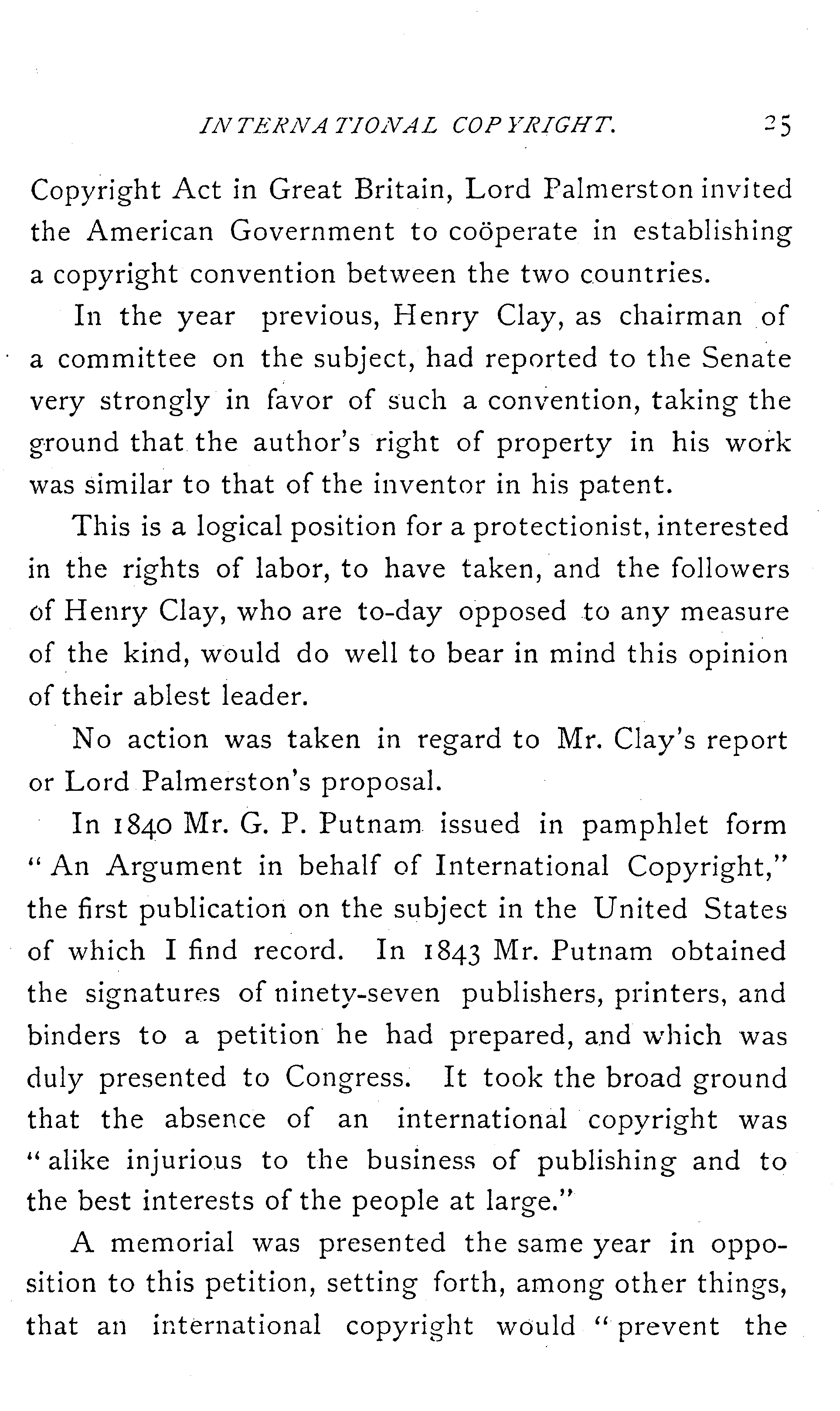 INTERNATIONAL COPYRIGHT. 25

Copyright Act in Great Britain, Lord Palmerston invited the American Government to coöperate in establishing a copyright convention between the two countries.

In the year previous, Henry Clay, as chairman of a committee on the subject, had reported to the Senate very strongly in favor of such a convention, taking the ground that the author's right of property in his work was similar to that of the inventor in his patent.

This is a logical position for a protectionist, interested in the rights of labor, to have taken, and the followers of Henry Clay, who are to-day opposed to any measure of the kind, would do well to bear in mind this opinion of their ablest leader.

No action was taken in regard to Mr. Clay's report or Lord Palmerston's proposal.

In 1840 Mr. G. P. Putnam issued in pamphlet form "An Argument in behalf of International Copyright," the first publication on the subject in the United States of which I find record. In 1843 Mr. Putnam obtained the signatures of ninety-seven publishers, printers, and binders to a petition he had prepared, and which was duly presented to Congress. It took the broad ground that the absence of an international copyright was "alike injurious to the business of publishing and to the best interests of the people at large."

A memorial was presented the same year in opposition to this petition, setting forth, among other things, that an international copyright would "prevent the